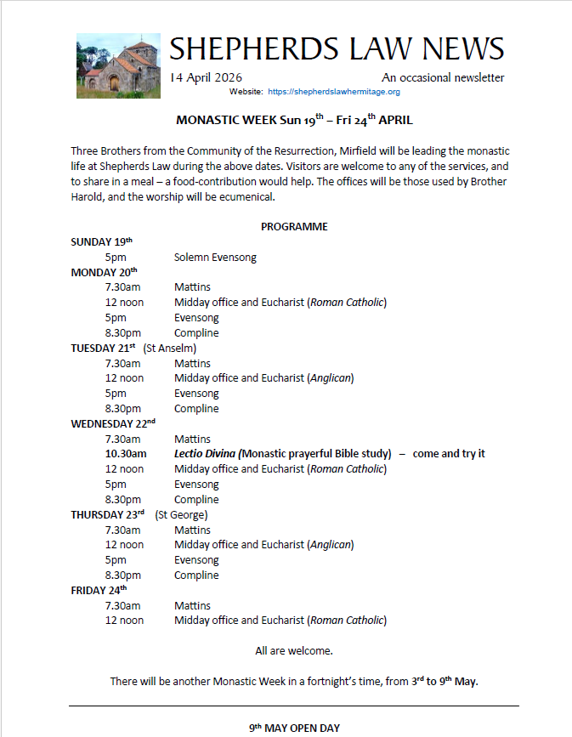 SHEPHERDS LAW NEWS

14 April 2026 An occasional newsletter

Website: https://shepherdslawhermitage.org

MONASTIC WEEK Sun 19th – Fri 24th APRIL

Three Brothers from the Community of the Resurrection, Mirfield will be leading the monastic life at Shepherds Law during the above dates. Visitors are welcome to any of the services, and to share in a meal – a food-contribution would help. The offices will be those used by Brother Harold, and the worship will be ecumenical.

PROGRAMME

SUNDAY 19th
5pm Solemn Evensong
MONDAY 20th
7.30am Mattins
12 noon Midday office and Eucharist (Roman Catholic)
5pm Evensong
8.30pm Compline
TUESDAY 21st (St Anselm)
7.30am Mattins
12 noon Midday office and Eucharist (Anglican)
5pm Evensong
8.30pm Compline
WEDNESDAY 22nd
7.30am Mattins
10.30am Lectio Divina (Monastic prayerful Bible study) – come and try it
12 noon Midday office and Eucharist (Roman Catholic)
5pm Evensong
8.30pm Compline
THURSDAY 23rd (St George)
7.30am Mattins
12 noon Midday office and Eucharist (Anglican)
5pm Evensong
8.30pm Compline
FRIDAY 24th
7.30am Mattins
12 noon Midday office and Eucharist (Roman Catholic)

All are welcome.

There will be another Monastic Week in a fortnight's time, from 3rd to 9th May.

9th MAY OPEN DAY